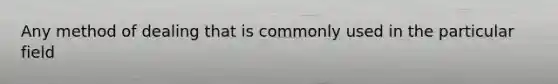 Any method of dealing that is commonly used in the particular field